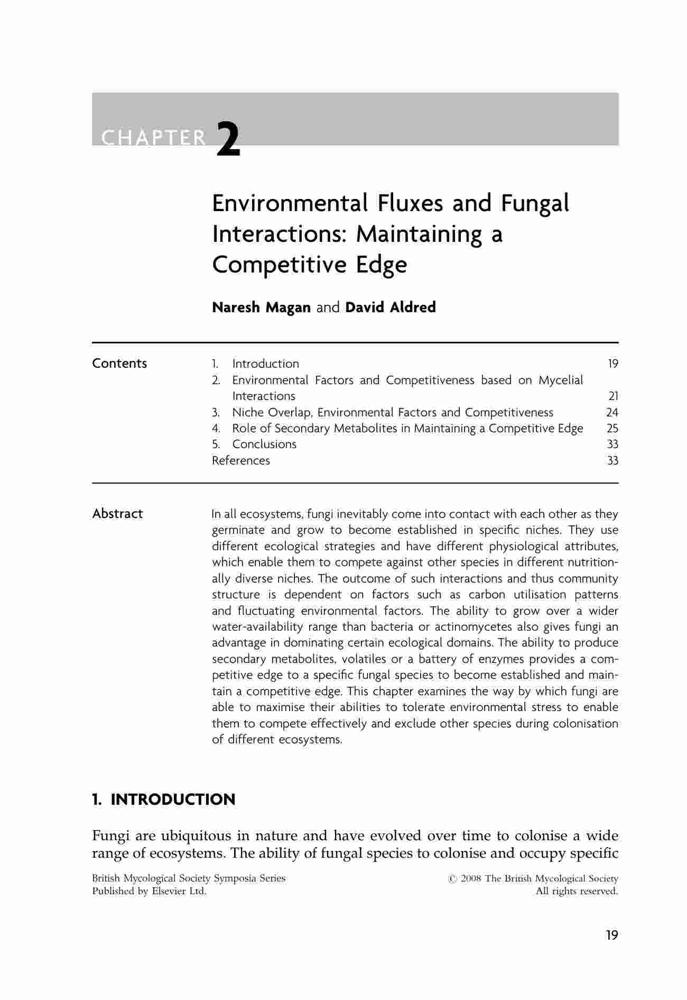 CHAPTER 2

Environmental Fluxes and Fungal Interactions: Maintaining a Competitive Edge

Naresh Magan and David Aldred

Contents

| | |
|---|---|
| 1. Introduction | 19 |
| 2. Environmental Factors and Competitiveness based on Mycelial Interactions | 21 |
| 3. Niche Overlap, Environmental Factors and Competitiveness | 24 |
| 4. Role of Secondary Metabolites in Maintaining a Competitive Edge | 25 |
| 5. Conclusions | 33 |
| References | 33 |

Abstract

In all ecosystems, fungi inevitably come into contact with each other as they germinate and grow to become established in specific niches. They use different ecological strategies and have different physiological attributes, which enable them to compete against other species in different nutritionally diverse niches. The outcome of such interactions and thus community structure is dependent on factors such as carbon utilisation patterns and fluctuating environmental factors. The ability to grow over a wider water-availability range than bacteria or actinomycetes also gives fungi an advantage in dominating certain ecological domains. The ability to produce secondary metabolites, volatiles or a battery of enzymes provides a competitive edge to a specific fungal species to become established and maintain a competitive edge. This chapter examines the way by which fungi are able to maximise their abilities to tolerate environmental stress to enable them to compete effectively and exclude other species during colonisation of different ecosystems.

1. INTRODUCTION

Fungi are ubiquitous in nature and have evolved over time to colonise a wide range of ecosystems. The ability of fungal species to colonise and occupy specific

British Mycological Society Symposia Series
Published by Elsevier Ltd.

© 2008 The British Mycological Society
All rights reserved.

19